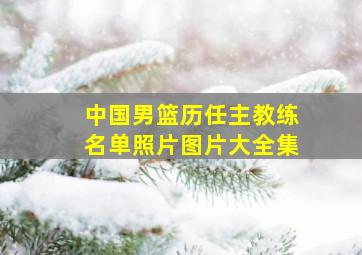 中国男篮历任主教练
名单照片图片大全集